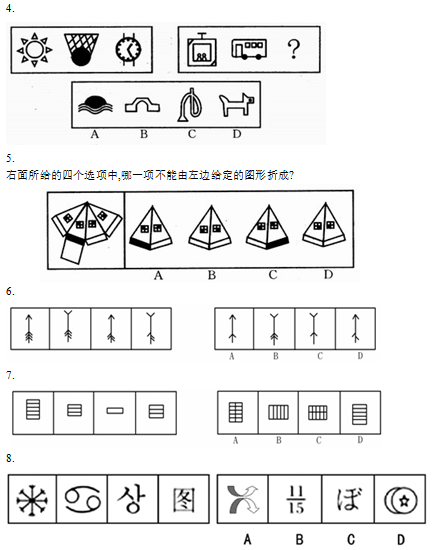 4.

?

A B C D

5.

右面所给的四个选项中,哪一项不能由左边给定的图形折成?

A B C D

6.

A B C D

7.

A B C D

8.

상 图

$\frac{11}{15}$ ぼ

A B C D